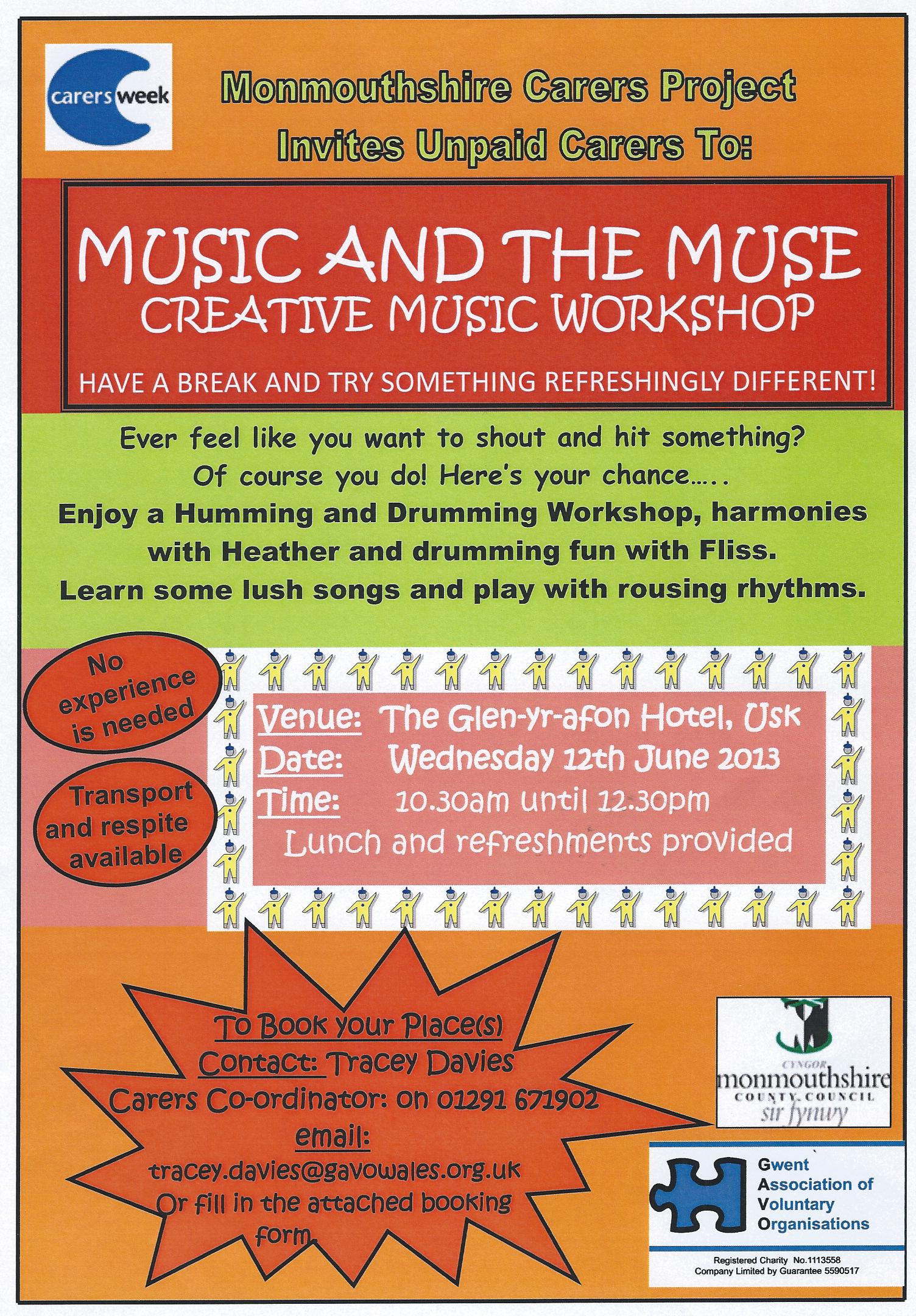 carers week

Monmouthshire Carers Project
Invites Unpaid Carers To:

MUSIC AND THE MUSE
CREATIVE MUSIC WORKSHOP

HAVE A BREAK AND TRY SOMETHING REFRESHINGLY DIFFERENT!

Ever feel like you want to shout and hit something?
Of course you do! Here's your chance…..
Enjoy a Humming and Drumming Workshop, harmonies with Heather and drumming fun with Fliss.
Learn some lush songs and play with rousing rhythms.

No experience is needed

Transport and respite available

Venue: The Glen-yr-afon Hotel, Usk
Date: Wednesday 12th June 2013
Time: 10.30am until 12.30pm
Lunch and refreshments provided

To Book your Place(s)
Contact: Tracey Davies
Carers Co-ordinator: on 01291 671902
email:
tracey.davies@gavowales.org.uk
Or fill in the attached booking form.

CYNGOR
monmouthshire
COUNTY COUNCIL
sir fynwy

Gwent Association of Voluntary Organisations

Registered Charity No.1113558
Company Limited by Guarantee 5590517